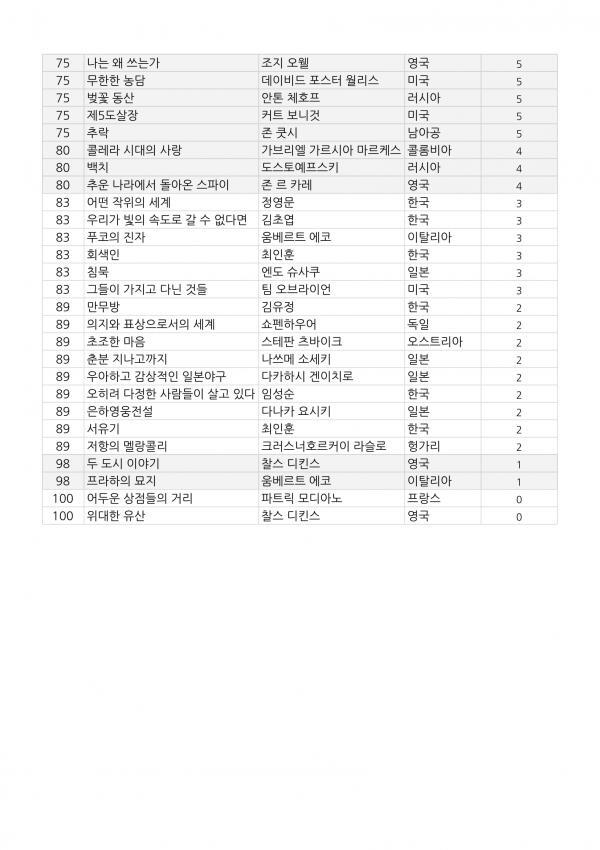 | 75 | 나는 왜 쓰는가 | 조지 오웰 | 영국 | 5 |
|---|---|---|---|---|
| 75 | 무한한 농담 | 데이비드 포스터 월리스 | 미국 | 5 |
| 75 | 벚꽃 동산 | 안톤 체호프 | 러시아 | 5 |
| 75 | 제5도살장 | 커트 보니것 | 미국 | 5 |
| 75 | 추락 | 존 쿳시 | 남아공 | 5 |
| 80 | 콜레라 시대의 사랑 | 가브리엘 가르시아 마르케스 | 콜롬비아 | 4 |
| 80 | 백치 | 도스토예프스키 | 러시아 | 4 |
| 80 | 추운 나라에서 돌아온 스파이 | 존 르 카레 | 영국 | 4 |
| 83 | 어떤 작위의 세계 | 정영문 | 한국 | 3 |
| 83 | 우리가 빛의 속도로 갈 수 없다면 | 김초엽 | 한국 | 3 |
| 83 | 푸코의 진자 | 움베르트 에코 | 이탈리아 | 3 |
| 83 | 회색인 | 최인훈 | 한국 | 3 |
| 83 | 침묵 | 엔도 슈사쿠 | 일본 | 3 |
| 83 | 그들이 가지고 다닌 것들 | 팀 오브라이언 | 미국 | 3 |
| 89 | 만무방 | 김유정 | 한국 | 2 |
| 89 | 의지와 표상으로서의 세계 | 쇼펜하우어 | 독일 | 2 |
| 89 | 초조한 마음 | 스테판 츠바이크 | 오스트리아 | 2 |
| 89 | 춘분 지나고까지 | 나쓰메 소세키 | 일본 | 2 |
| 89 | 우아하고 감상적인 일본야구 | 다카하시 겐이치로 | 일본 | 2 |
| 89 | 오히려 다정한 사람들이 살고 있다 | 임성순 | 한국 | 2 |
| 89 | 은하영웅전설 | 다나카 요시키 | 일본 | 2 |
| 89 | 서유기 | 최인훈 | 한국 | 2 |
| 89 | 저항의 멜랑콜리 | 크러스너호르커이 라슬로 | 헝가리 | 2 |
| 98 | 두 도시 이야기 | 찰스 디킨스 | 영국 | 1 |
| 98 | 프라하의 묘지 | 움베르트 에코 | 이탈리아 | 1 |
| 100 | 어두운 상점들의 거리 | 파트릭 모디아노 | 프랑스 | 0 |
| 100 | 위대한 유산 | 찰스 디킨스 | 영국 | 0 |